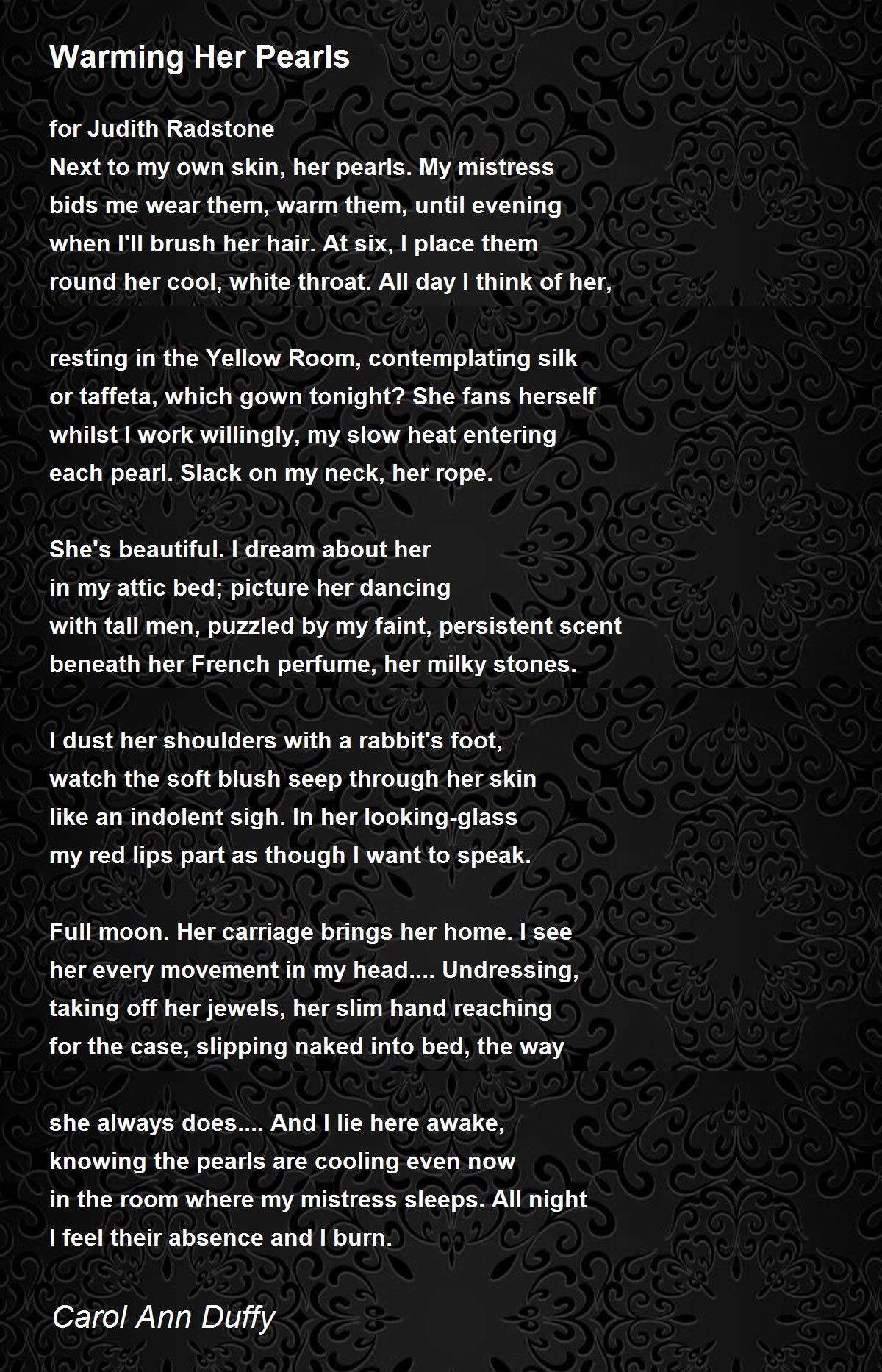 Warming Her Pearls

for Judith Radstone
Next to my own skin, her pearls. My mistress
bids me wear them, warm them, until evening
when I'll brush her hair. At six, I place them
round her cool, white throat. All day I think of her,

resting in the Yellow Room, contemplating silk
or taffeta, which gown tonight? She fans herself
whilst I work willingly, my slow heat entering
each pearl. Slack on my neck, her rope.

She's beautiful. I dream about her
in my attic bed; picture her dancing
with tall men, puzzled by my faint, persistent scent
beneath her French perfume, her milky stones.

I dust her shoulders with a rabbit's foot,
watch the soft blush seep through her skin
like an indolent sigh. In her looking-glass
my red lips part as though I want to speak.

Full moon. Her carriage brings her home. I see
her every movement in my head.... Undressing,
taking off her jewels, her slim hand reaching
for the case, slipping naked into bed, the way

she always does.... And I lie here awake,
knowing the pearls are cooling even now
in the room where my mistress sleeps. All night
I feel their absence and I burn.

Carol Ann Duffy